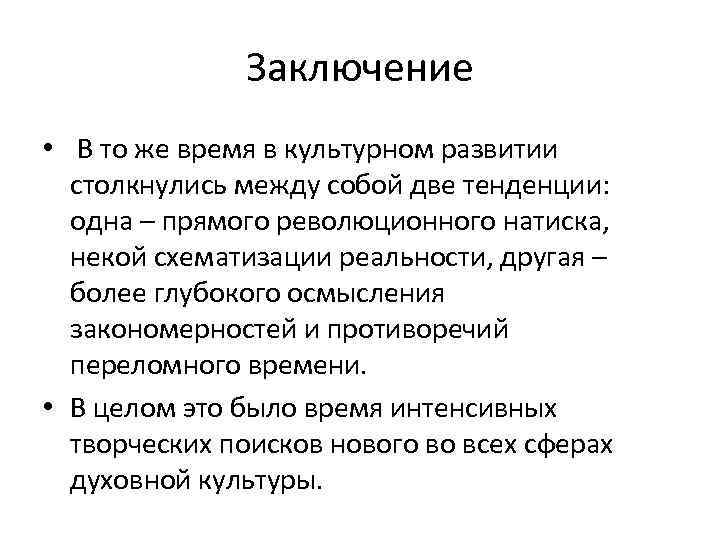 Заключение

• В то же время в культурном развитии столкнулись между собой две тенденции: одна – прямого революционного натиска, некой схематизации реальности, другая – более глубокого осмысления закономерностей и противоречий переломного времени.

• В целом это было время интенсивных творческих поисков нового во всех сферах духовной культуры.